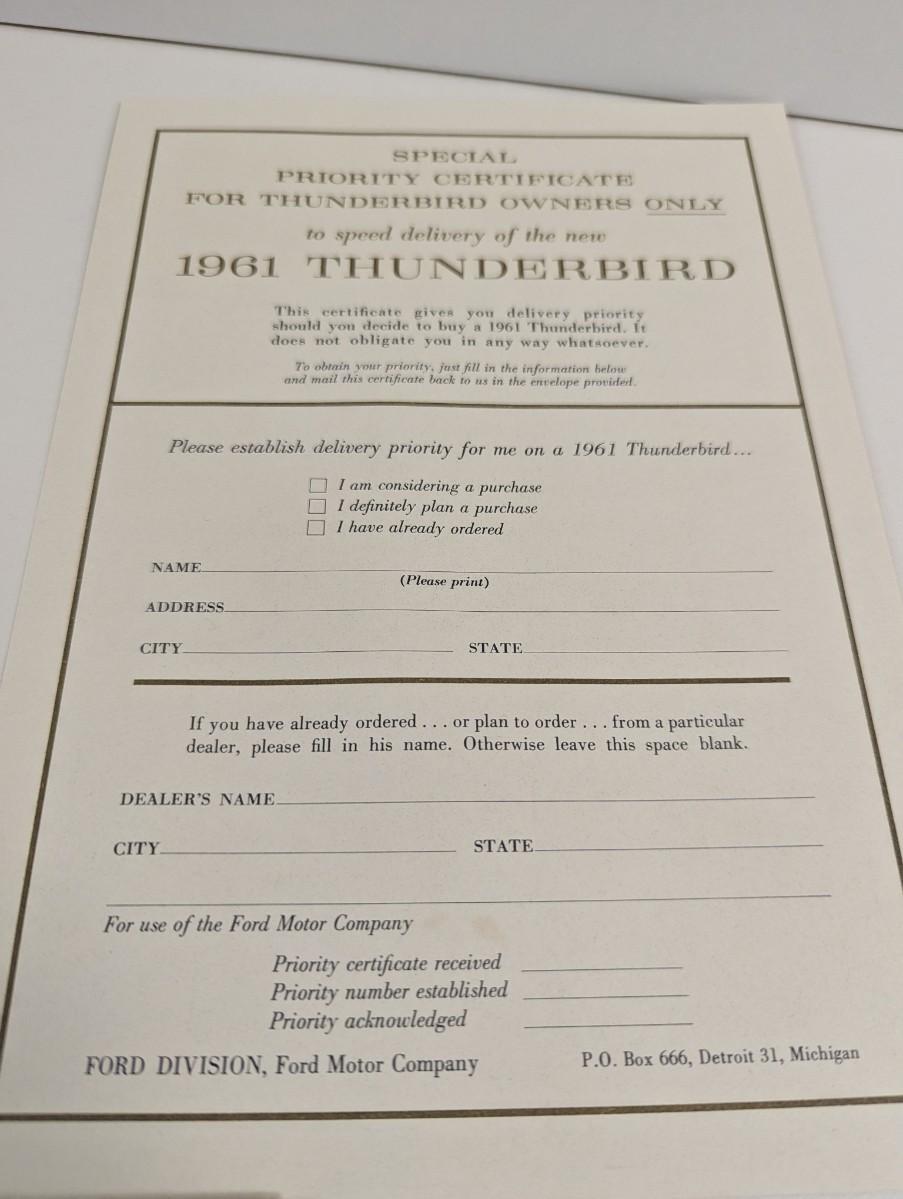 SPECIAL
PRIORITY CERTIFICATE
FOR THUNDERBIRD OWNERS ONLY

to speed delivery of the new

1961 THUNDERBIRD

This certificate gives you delivery priority should you decide to buy a 1961 Thunderbird. It does not obligate you in any way whatsoever.

To obtain your priority, just fill in the information below and mail this certificate back to us in the envelope provided.

Please establish delivery priority for me on a 1961 Thunderbird...

☐ I am considering a purchase
☐ I definitely plan a purchase
☐ I have already ordered

NAME ____
(Please print)

ADDRESS ____

CITY ____ STATE ____

If you have already ordered . . . or plan to order . . . from a particular dealer, please fill in his name. Otherwise leave this space blank.

DEALER'S NAME ____

CITY ____ STATE ____

For use of the Ford Motor Company

Priority certificate received ____
Priority number established ____
Priority acknowledged ____

FORD DIVISION, Ford Motor Company P.O. Box 666, Detroit 31, Michigan